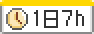 1日7h